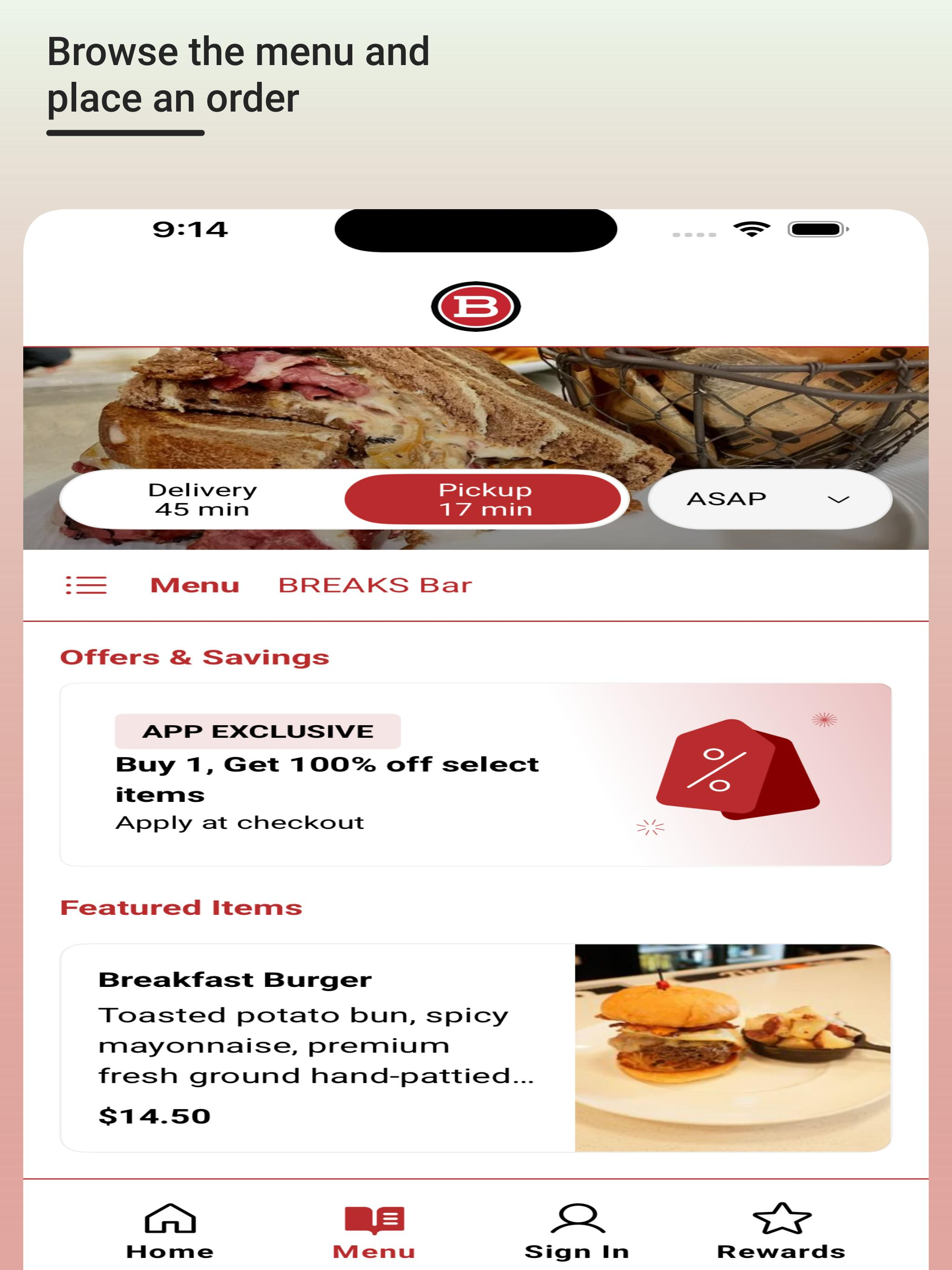 Browse the menu and place an order

9:14

B

Delivery
45 min

Pickup
17 min

ASAP

Menu BREAKS Bar

Offers & Savings

APP EXCLUSIVE
Buy 1, Get 100% off select items
Apply at checkout

%

Featured Items

Breakfast Burger
Toasted potato bun, spicy mayonnaise, premium fresh ground hand-pattied...
$14.50

Home Menu Sign In Rewards